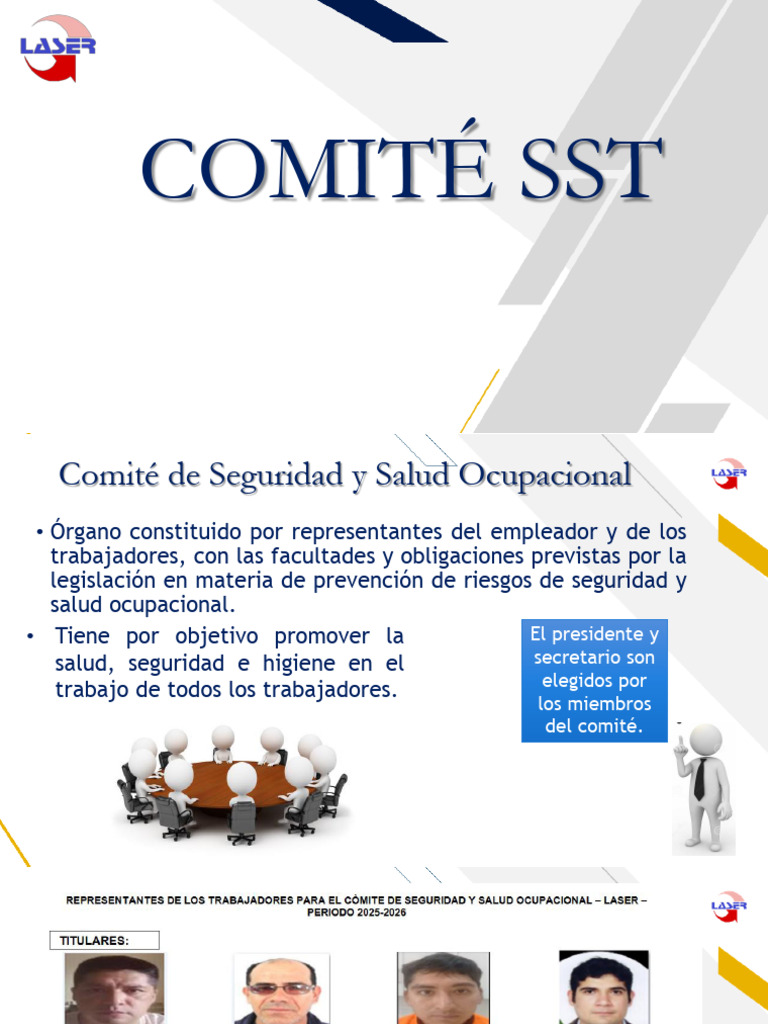 LASER

COMITÉ SST

Comité de Seguridad y Salud Ocupacional

LASER

• Órgano constituido por representantes del empleador y de los trabajadores, con las facultades y obligaciones previstas por la legislación en materia de prevención de riesgos de seguridad y salud ocupacional.

• Tiene por objetivo promover la salud, seguridad e higiene en el trabajo de todos los trabajadores.

El presidente y secretario son elegidos por los miembros del comité.

REPRESENTANTES DE LOS TRABAJADORES PARA EL CÓMITE DE SEGURIDAD Y SALUD OCUPACIONAL – LASER – PERIODO 2025-2026

LASER

TITULARES: